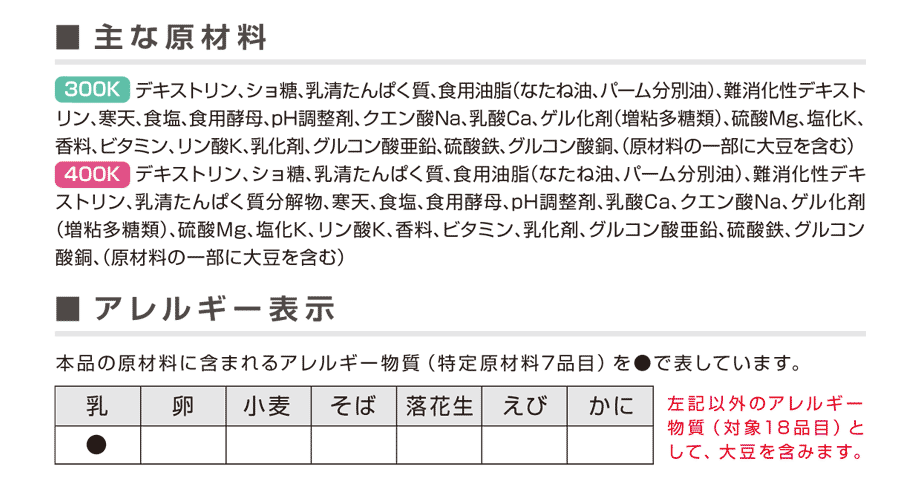 ■ 主な原材料

300K デキストリン、ショ糖、乳清たんぱく質、食用油脂(なたね油、パーム分別油)、難消化性デキストリン、寒天、食塩、食用酵母、pH調整剤、クエン酸Na、乳酸Ca、ゲル化剤(増粘多糖類)、硫酸Mg、塩化K、香料、ビタミン、リン酸K、乳化剤、グルコン酸亜鉛、硫酸鉄、グルコン酸銅、(原材料の一部に大豆を含む)

400K デキストリン、ショ糖、乳清たんぱく質、食用油脂(なたね油、パーム分別油)、難消化性デキストリン、乳清たんぱく質分解物、寒天、食塩、食用酵母、pH調整剤、乳酸Ca、クエン酸Na、ゲル化剤(増粘多糖類)、硫酸Mg、塩化K、リン酸K、香料、ビタミン、乳化剤、グルコン酸亜鉛、硫酸鉄、グルコン酸銅、(原材料の一部に大豆を含む)

■ アレルギー表示

本品の原材料に含まれるアレルギー物質(特定原材料7品目)を●で表しています。

| 乳 | 卵 | 小麦 | そば | 落花生 | えび | かに |
|---|---|---|---|---|---|---|
| ● | | | | | | |

左記以外のアレルギー物質(対象18品目)として、大豆を含みます。